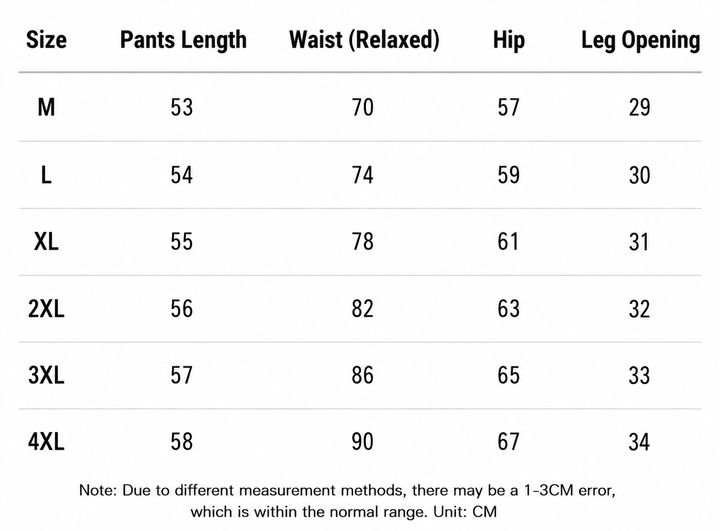 | Size | Pants Length | Waist (Relaxed) | Hip | Leg Opening |
|---|---|---|---|---|
| M | 53 | 70 | 57 | 29 |
| L | 54 | 74 | 59 | 30 |
| XL | 55 | 78 | 61 | 31 |
| 2XL | 56 | 82 | 63 | 32 |
| 3XL | 57 | 86 | 65 | 33 |
| 4XL | 58 | 90 | 67 | 34 |

Note: Due to different measurement methods, there may be a 1-3CM error, which is within the normal range. Unit: CM